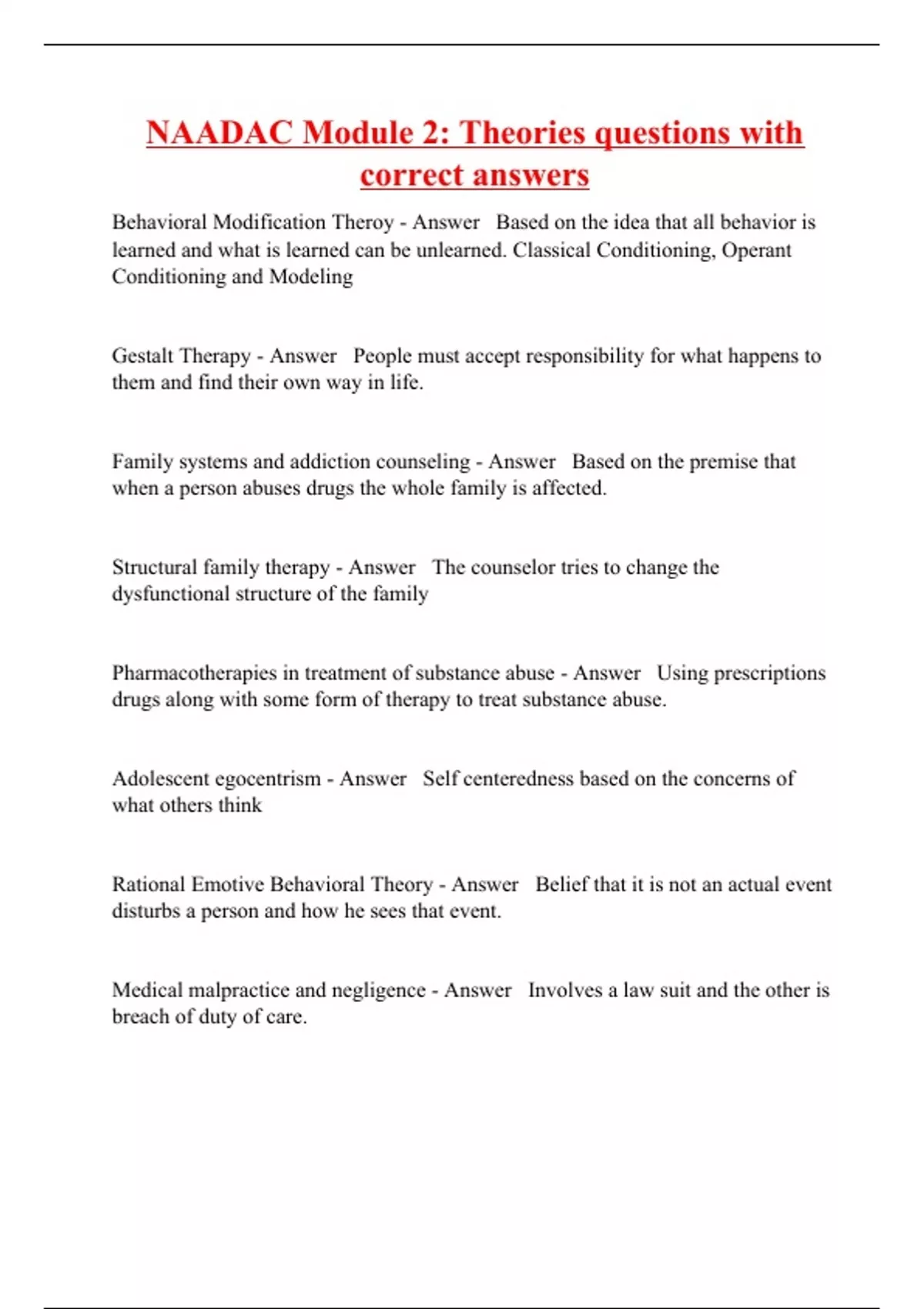 NAADAC Module 2: Theories questions with correct answers

Behavioral Modification Theroy - Answer Based on the idea that all behavior is learned and what is learned can be unlearned. Classical Conditioning, Operant Conditioning and Modeling

Gestalt Therapy - Answer People must accept responsibility for what happens to them and find their own way in life.

Family systems and addiction counseling - Answer Based on the premise that when a person abuses drugs the whole family is affected.

Structural family therapy - Answer The counselor tries to change the dysfunctional structure of the family

Pharmacotherapies in treatment of substance abuse - Answer Using prescriptions drugs along with some form of therapy to treat substance abuse.

Adolescent egocentrism - Answer Self centeredness based on the concerns of what others think

Rational Emotive Behavioral Theory - Answer Belief that it is not an actual event disturbs a person and how he sees that event.

Medical malpractice and negligence - Answer Involves a law suit and the other is breach of duty of care.